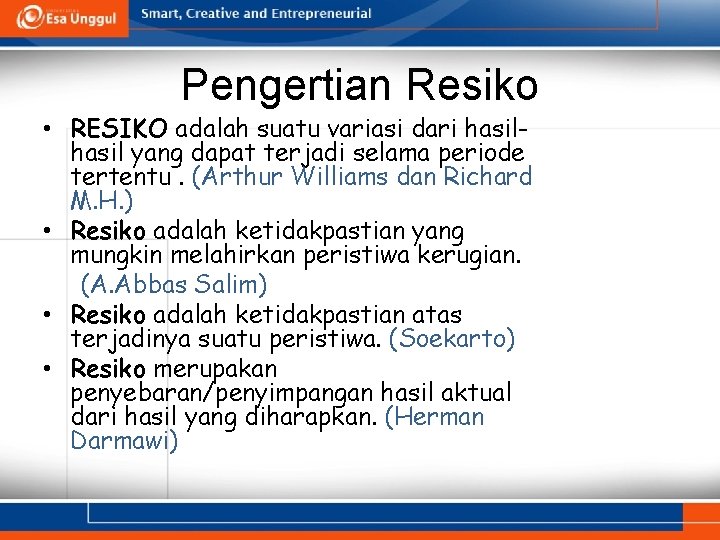 Esa Unggul

Smart, Creative and Entrepreneurial

Pengertian Resiko

• RESIKO adalah suatu variasi dari hasil-hasil yang dapat terjadi selama periode tertentu . (Arthur Williams dan Richard M.H.)

• Resiko adalah ketidakpastian yang mungkin melahirkan peristiwa kerugian. (A.Abbas Salim)

• Resiko adalah ketidakpastian atas terjadinya suatu peristiwa. (Soekarto)

• Resiko merupakan penyebaran/penyimpangan hasil aktual dari hasil yang diharapkan. (Herman Darmawi)